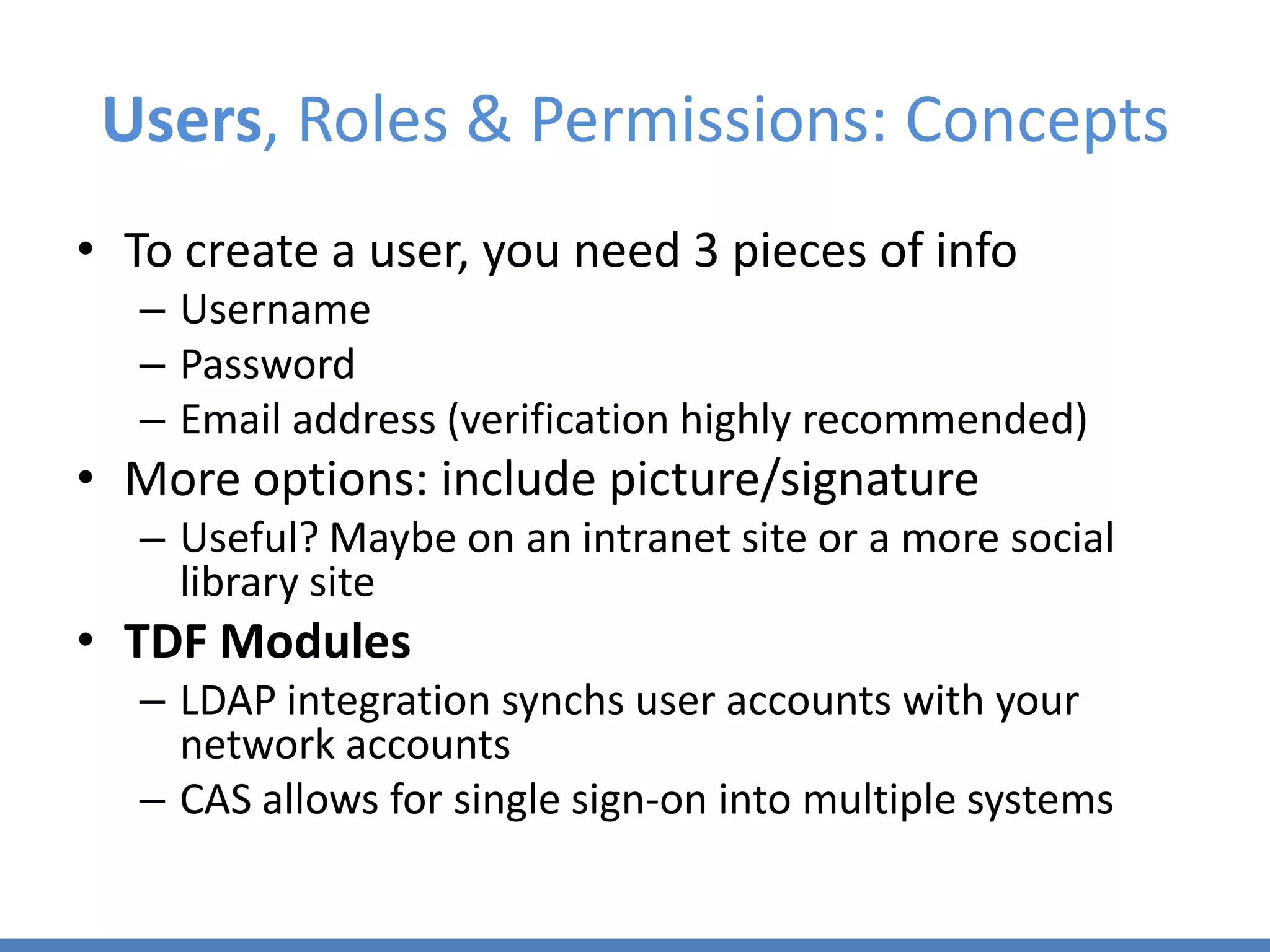 Users, Roles & Permissions: Concepts

• To create a user, you need 3 pieces of info
– Username
– Password
– Email address (verification highly recommended)

• More options: include picture/signature
– Useful? Maybe on an intranet site or a more social library site

• TDF Modules
– LDAP integration synchs user accounts with your network accounts
– CAS allows for single sign-on into multiple systems